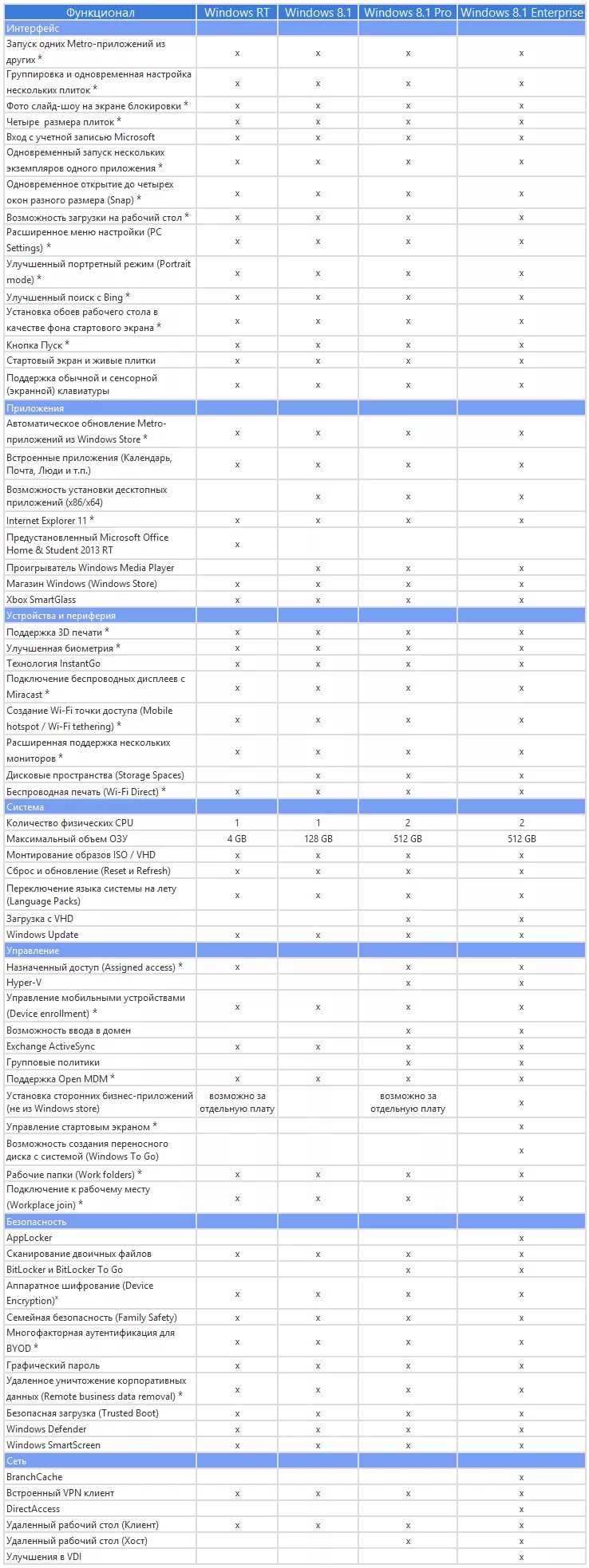 | Функционал | Windows RT | Windows 8.1 | Windows 8.1 Pro | Windows 8.1 Enterprise |
|---|---|---|---|---|
| Интерфейс | | | | |
| Запуск одних Metro-приложений из других * | x | x | x | x |
| Группировка и одновременная настройка нескольких плиток * | x | x | x | x |
| Фото слайд-шоу на экране блокировки * | x | x | x | x |
| Четыре размера плиток * | x | x | x | x |
| Вход с учетной записью Microsoft | x | x | x | x |
| Одновременный запуск нескольких экземпляров одного приложения * | x | x | x | x |
| Одновременное открытие до четырех окон разного размера (Snap) * | x | x | x | x |
| Возможность загрузки на рабочий стол * | x | x | x | x |
| Расширенное меню настройки (PC Settings) * | x | x | x | x |
| Улучшенный портретный режим (Portrait mode) * | x | x | x | x |
| Улучшенный поиск с Bing * | x | x | x | x |
| Установка обоев рабочего стола в качестве фона стартового экрана * | x | x | x | x |
| Кнопка Пуск * | x | x | x | x |
| Стартовый экран и живые плитки | x | x | x | x |
| Поддержка обычной и сенсорной (экранной) клавиатуры | x | x | x | x |
| Приложения | | | | |
| Автоматическое обновление Metro-приложений из Windows Store * | x | x | x | x |
| Встроенные приложения (Календарь, Почта, Люди и т.п.) | x | x | x | x |
| Возможность установки десктопных приложений (x86/x64) | | x | x | x |
| Internet Explorer 11 * | x | x | x | x |
| Предустановленный Microsoft Office Home & Student 2013 RT | x | | | |
| Проигрыватель Windows Media Player | | x | x | x |
| Магазин Windows (Windows Store) | x | x | x | x |
| Xbox SmartGlass | x | x | x | x |
| Устройства и периферия | | | | |
| Поддержка 3D печати * | x | x | x | x |
| Улучшенная биометрия * | x | x | x | x |
| Технология InstantGo | x | x | x | x |
| Подключение беспроводных дисплеев с Miracast * | x | x | x | x |
| Создание Wi-Fi точки доступа (Mobile hotspot / Wi-Fi tethering) * | x | x | x | x |
| Расширенная поддержка нескольких мониторов * | x | x | x | x |
| Дисковые пространства (Storage Spaces) | | x | x | x |
| Беспроводная печать (Wi-Fi Direct) * | x | x | x | x |
| Система | | | | |
| Количество физических CPU | 1 | 1 | 2 | 2 |
| Максимальный объем ОЗУ | 4 GB | 128 GB | 512 GB | 512 GB |
| Монтирование образов ISO / VHD | x | x | x | x |
| Сброс и обновление (Reset и Refresh) | x | x | x | x |
| Переключение языка системы на лету (Language Packs) | x | x | x | x |
| Загрузка с VHD | | | x | x |
| Windows Update | x | x | x | x |
| Управление | | | | |
| Назначенный доступ (Assigned access) * | x | | x | x |
| Hyper-V | | | x | x |
| Управление мобильными устройствами (Device enrollment) * | x | x | x | x |
| Возможность ввода в домен | | | x | x |
| Exchange ActiveSync | x | x | x | x |
| Групповые политики | | | x | x |
| Поддержка Open MDM * | x | x | x | x |
| Установка сторонних бизнес-приложений (не из Windows store) | возможно за отдельную плату | | возможно за отдельную плату | x |
| Управление стартовым экраном * | | | | x |
| Возможность создания переносного диска с системой (Windows To Go) | | | | x |
| Рабочие папки (Work folders) * | x | x | x | x |
| Подключение к рабочему месту (Workplace join) * | x | x | x | x |
| Безопасность | | | | |
| AppLocker | | | | x |
| Сканирование двоичных файлов | x | x | x | x |
| BitLocker и BitLocker To Go | | | x | x |
| Аппаратное шифрование (Device Encryption)* | x | x | x | x |
| Семейная безопасность (Family Safety) | x | x | x | x |
| Многофакторная аутентификация для BYOD * | x | x | x | x |
| Графический пароль | x | x | x | x |
| Удаленное уничтожение корпоративных данных (Remote business data removal) * | x | x | x | x |
| Безопасная загрузка (Trusted Boot) | x | x | x | x |
| Windows Defender | x | x | x | x |
| Windows SmartScreen | x | x | x | x |
| Сеть | | | | |
| BranchCache | | | | x |
| Встроенный VPN клиент | x | x | x | x |
| DirectAccess | | | | x |
| Удаленный рабочий стол (Клиент) | x | x | x | x |
| Удаленный рабочий стол (Хост) | | | x | x |
| Улучшения в VDI | | | | x |